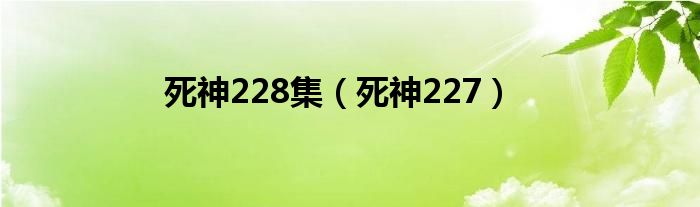 死神228集（死神227）